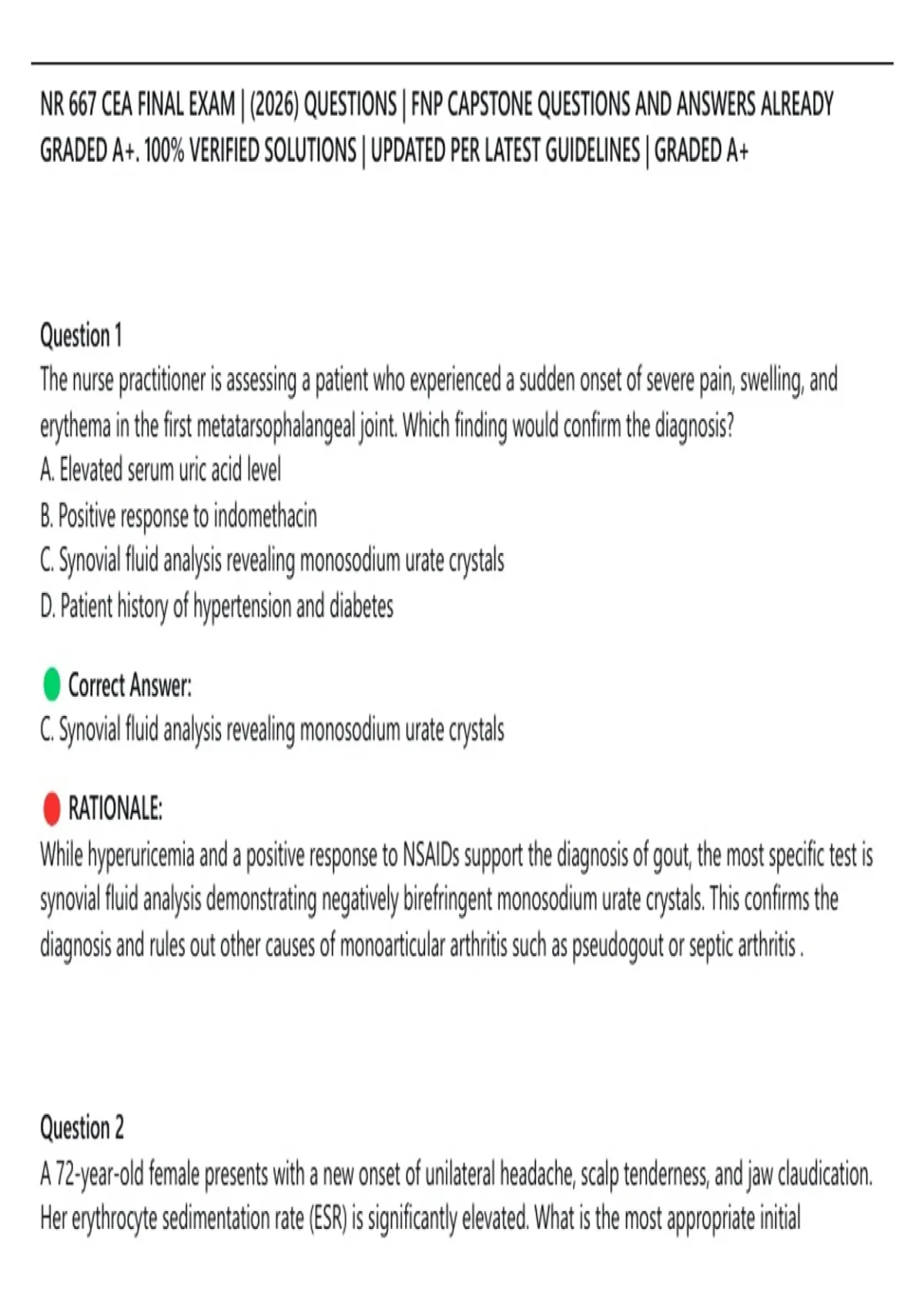 NR 667 CEA FINAL EXAM | (2026) QUESTIONS | FNP CAPSTONE QUESTIONS AND ANSWERS ALREADY GRADED A+. 100% VERIFIED SOLUTIONS | UPDATED PER LATEST GUIDELINES | GRADED A+

Question 1
The nurse practitioner is assessing a patient who experienced a sudden onset of severe pain, swelling, and erythema in the first metatarsophalangeal joint. Which finding would confirm the diagnosis?
A. Elevated serum uric acid level
B. Positive response to indomethacin
C. Synovial fluid analysis revealing monosodium urate crystals
D. Patient history of hypertension and diabetes

Correct Answer:
C. Synovial fluid analysis revealing monosodium urate crystals

RATIONALE:
While hyperuricemia and a positive response to NSAIDs support the diagnosis of gout, the most specific test is synovial fluid analysis demonstrating negatively birefringent monosodium urate crystals. This confirms the diagnosis and rules out other causes of monoarticular arthritis such as pseudogout or septic arthritis .

Question 2
A 72-year-old female presents with a new onset of unilateral headache, scalp tenderness, and jaw claudication. Her erythrocyte sedimentation rate (ESR) is significantly elevated. What is the most appropriate initial